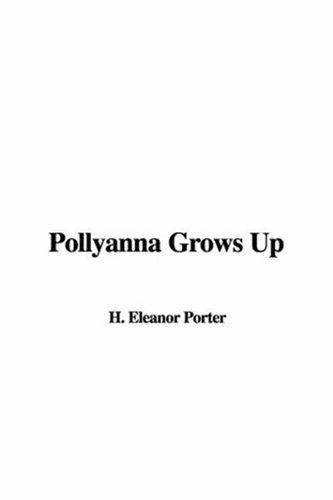 Pollyanna Grows Up

H. Eleanor Porter